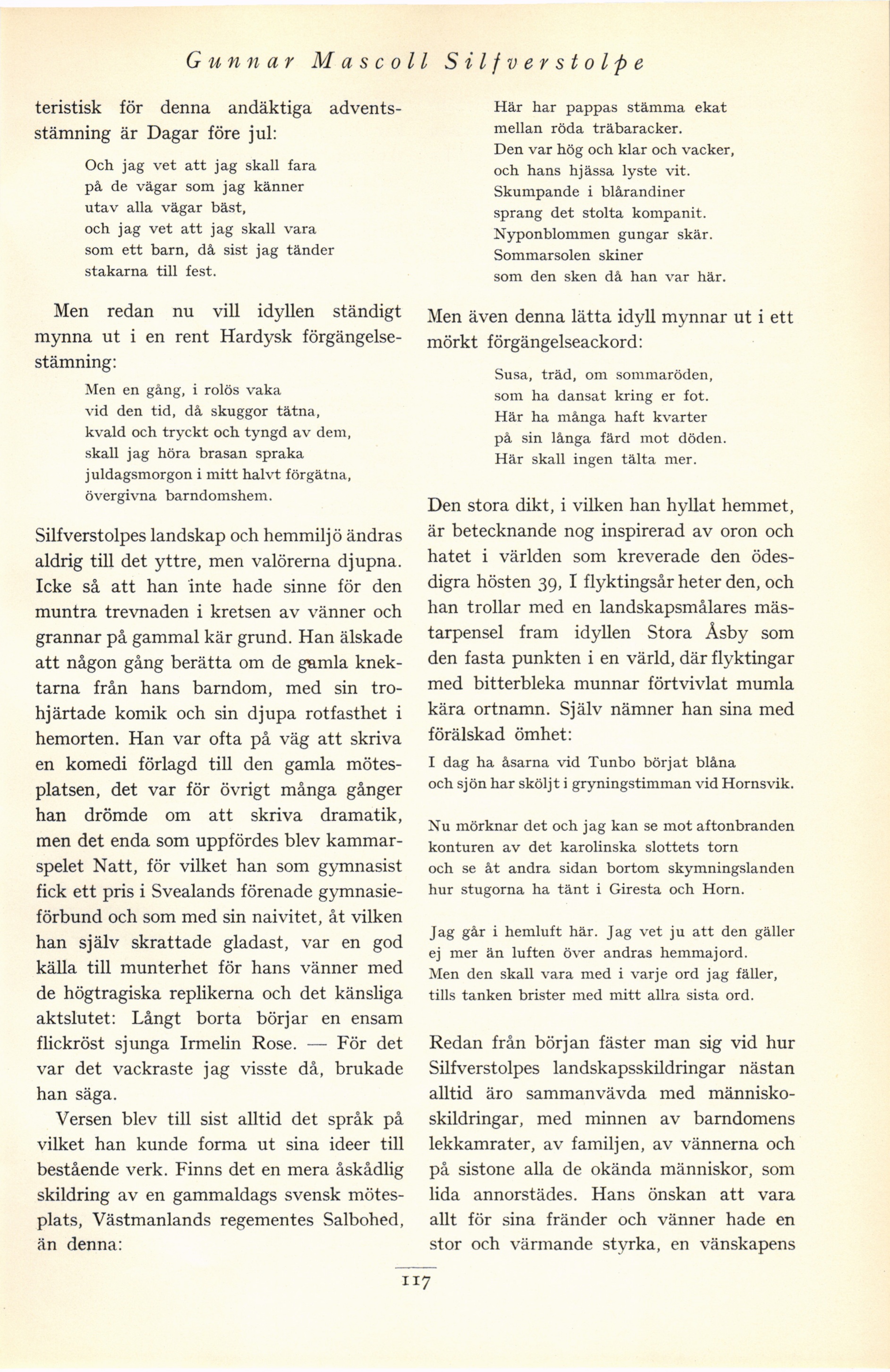 Gunnar Mascoll Silfverstolpe

teristisk för denna andäktiga adventsstämning är Dagar före jul:

Och jag vet att jag skall fara
på de vägar som jag känner
utav alla vägar bäst,
och jag vet att jag skall vara
som ett barn, då sist jag tänder
stakarna till fest.

Men redan nu vill idyllen ständigt mynna ut i en rent Hardysk förgängelsestämning:

Men en gång, i rolös vaka
vid den tid, då skuggor tätna,
kvald och tryckt och tyngd av dem,
skall jag höra brasan spraka
juldagsmorgon i mitt halvt förgätna,
övergivna barndomshem.

Silfverstolpes landskap och hemmiljö ändras aldrig till det yttre, men valörerna djupna. Icke så att han inte hade sinne för den muntra trevnaden i kretsen av vänner och grannar på gammal kär grund. Han älskade att någon gång berätta om de gamla knektarna från hans barndom, med sin trohjärtade komik och sin djupa rotfasthet i hemorten. Han var ofta på väg att skriva en komedi förlagd till den gamla mötesplatsen, det var för övrigt många gånger han drömde om att skriva dramatik, men det enda som uppfördes blev kammarspelet Natt, för vilket han som gymnasist fick ett pris i Svealands förenade gymnasieförbund och som med sin naivitet, åt vilken han själv skrattade gladast, var en god källa till munterhet för hans vänner med de högtragiska replikerna och det känsliga aktslutet: Långt borta börjar en ensam flickröst sjunga Irmelin Rose. — För det var det vackraste jag visste då, brukade han säga.

Versen blev till sist alltid det språk på vilket han kunde forma ut sina ideer till bestående verk. Finns det en mera åskådlig skildring av en gammaldags svensk mötesplats, Västmanlands regementes Salbohed, än denna:

Här har pappas stämma ekat
mellan röda träbaracker.
Den var hög och klar och vacker,
och hans hjässa lyste vit.
Skumpande i blårandiner
sprang det stolta kompanit.
Nyponblommen gungar skär.
Sommarsolen skiner
som den sken då han var här.

Men även denna lätta idyll mynnar ut i ett mörkt förgängelseackord:

Susa, träd, om sommaröden,
som ha dansat kring er fot.
Här ha många haft kvarter
på sin långa färd mot döden.
Här skall ingen tälta mer.

Den stora dikt, i vilken han hyllat hemmet, är betecknande nog inspirerad av oron och hatet i världen som kreverade den ödesdigra hösten 39, I flyktingsår heter den, och han trollar med en landskapsmålares mästarpensel fram idyllen Stora Åsby som den fasta punkten i en värld, där flyktingar med bitterbleka munnar förtvivlat mumla kära ortnamn. Själv nämner han sina med förälskad ömhet:

I dag ha åsarna vid Tunbo börjat blåna
och sjön har sköljt i gryningstimman vid Hornsvik.

Nu mörknar det och jag kan se mot aftonbranden
konturen av det karolinska slottets torn
och se åt andra sidan bortom skymningslanden
hur stugorna ha tänt i Giresta och Horn.

Jag går i hemluft här. Jag vet ju att den gäller
ej mer än luften över andras hemmajord.
Men den skall vara med i varje ord jag fäller,
tills tanken brister med mitt allra sista ord.

Redan från början fäster man sig vid hur Silfverstolpes landskapsskildringar nästan alltid äro sammanvävda med människoskildringar, med minnen av barndomens lekkamrater, av familjen, av vännerna och på sistone alla de okända människor, som lida annorstädes. Hans önskan att vara allt för sina fränder och vänner hade en stor och värmande styrka, en vänskapens

117